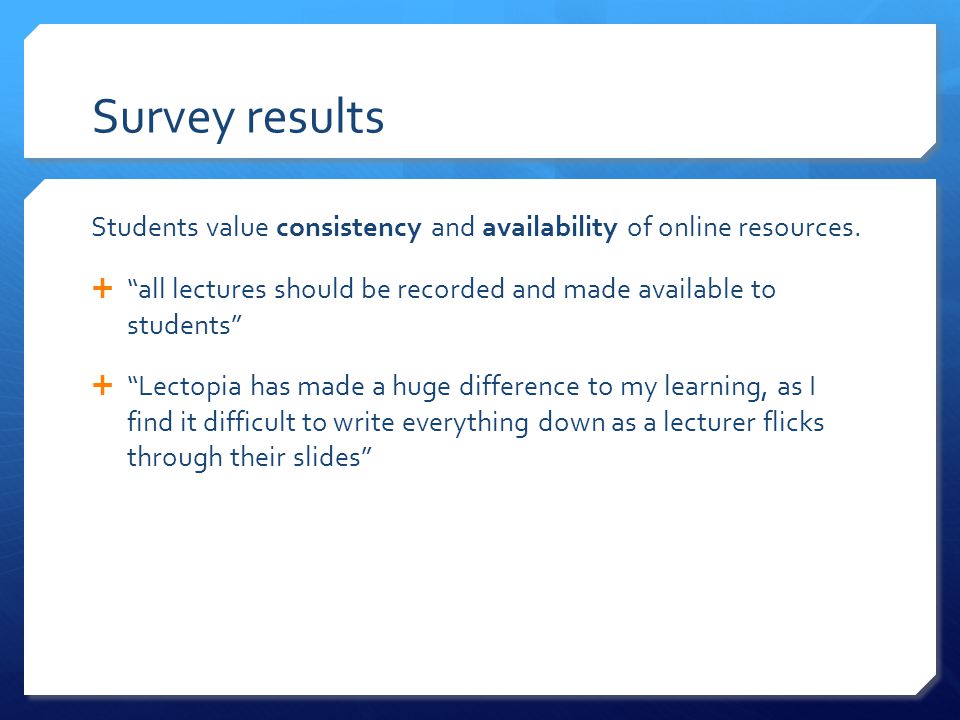 Survey results

Students value consistency and availability of online resources.

+ “all lectures should be recorded and made available to students”

+ “Lectopia has made a huge difference to my learning, as I find it difficult to write everything down as a lecturer flicks through their slides”